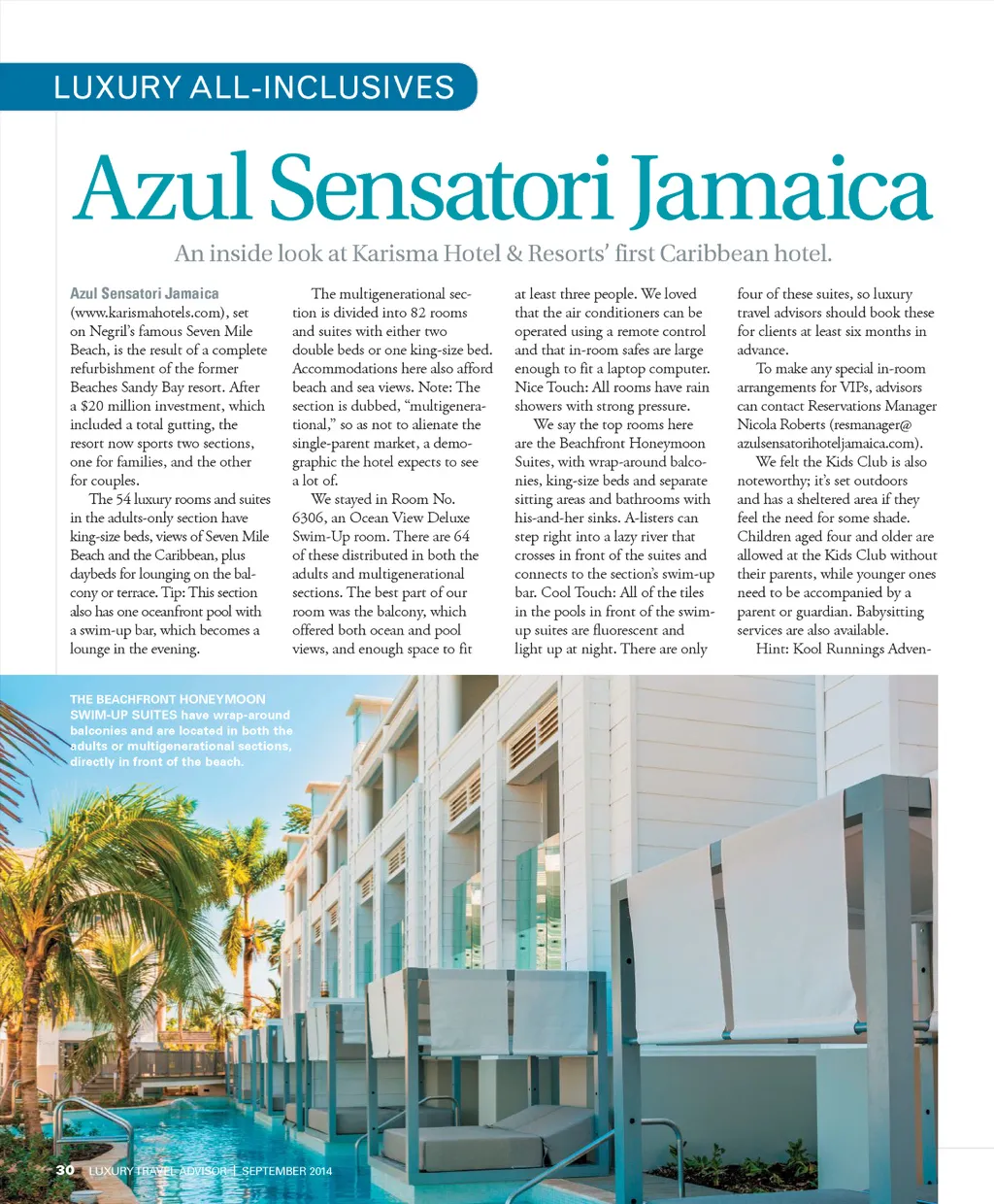 LUXURY ALL-INCLUSIVES

Azul Sensatori Jamaica

An inside look at Karisma Hotel & Resorts' first Caribbean hotel.

Azul Sensatori Jamaica (www.karismahotels.com), set on Negril's famous Seven Mile Beach, is the result of a complete refurbishment of the former Beaches Sandy Bay resort. After a $20 million investment, which included a total gutting, the resort now sports two sections, one for families, and the other for couples.

The 54 luxury rooms and suites in the adults-only section have king-size beds, views of Seven Mile Beach and the Caribbean, plus daybeds for lounging on the balcony or terrace. Tip: This section also has one oceanfront pool with a swim-up bar, which becomes a lounge in the evening.

The multigenerational section is divided into 82 rooms and suites with either two double beds or one king-size bed. Accommodations here also afford beach and sea views. Note: The section is dubbed, "multigenerational," so as not to alienate the single-parent market, a demographic the hotel expects to see a lot of.

We stayed in Room No. 6306, an Ocean View Deluxe Swim-Up room. There are 64 of these distributed in both the adults and multigenerational sections. The best part of our room was the balcony, which offered both ocean and pool views, and enough space to fit at least three people. We loved that the air conditioners can be operated using a remote control and that in-room safes are large enough to fit a laptop computer. Nice Touch: All rooms have rain showers with strong pressure.

We say the top rooms here are the Beachfront Honeymoon Suites, with wrap-around balconies, king-size beds and separate sitting areas and bathrooms with his-and-her sinks. A-listers can step right into a lazy river that crosses in front of the suites and connects to the section's swim-up bar. Cool Touch: All of the tiles in the pools in front of the swim-up suites are fluorescent and light up at night. There are only four of these suites, so luxury travel advisors should book these for clients at least six months in advance.

To make any special in-room arrangements for VIPs, advisors can contact Reservations Manager Nicola Roberts (resmanager@azulsensatorihoteljamaica.com).

We felt the Kids Club is also noteworthy; it's set outdoors and has a sheltered area if they feel the need for some shade. Children aged four and older are allowed at the Kids Club without their parents, while younger ones need to be accompanied by a parent or guardian. Babysitting services are also available.

Hint: Kool Runnings Adven-

THE BEACHFRONT HONEYMOON SWIM-UP SUITES have wrap-around balconies and are located in both the adults or multigenerational sections, directly in front of the beach.

30 LUXURY TRAVEL ADVISOR | SEPTEMBER 2014